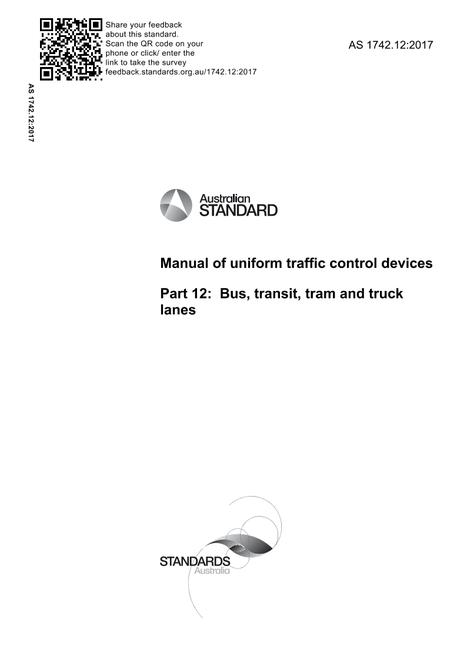 Share your feedback about this standard. Scan the QR code on your phone or click/ enter the link to take the survey feedback.standards.org.au/1742.12:2017

AS 1742.12:2017

AS 1742.12:2017

Australian
STANDARD

Manual of uniform traffic control devices

Part 12: Bus, transit, tram and truck lanes

STANDARDS
Australia